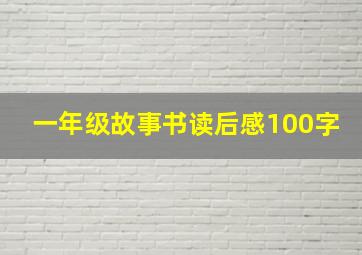 一年级故事书读后感100字